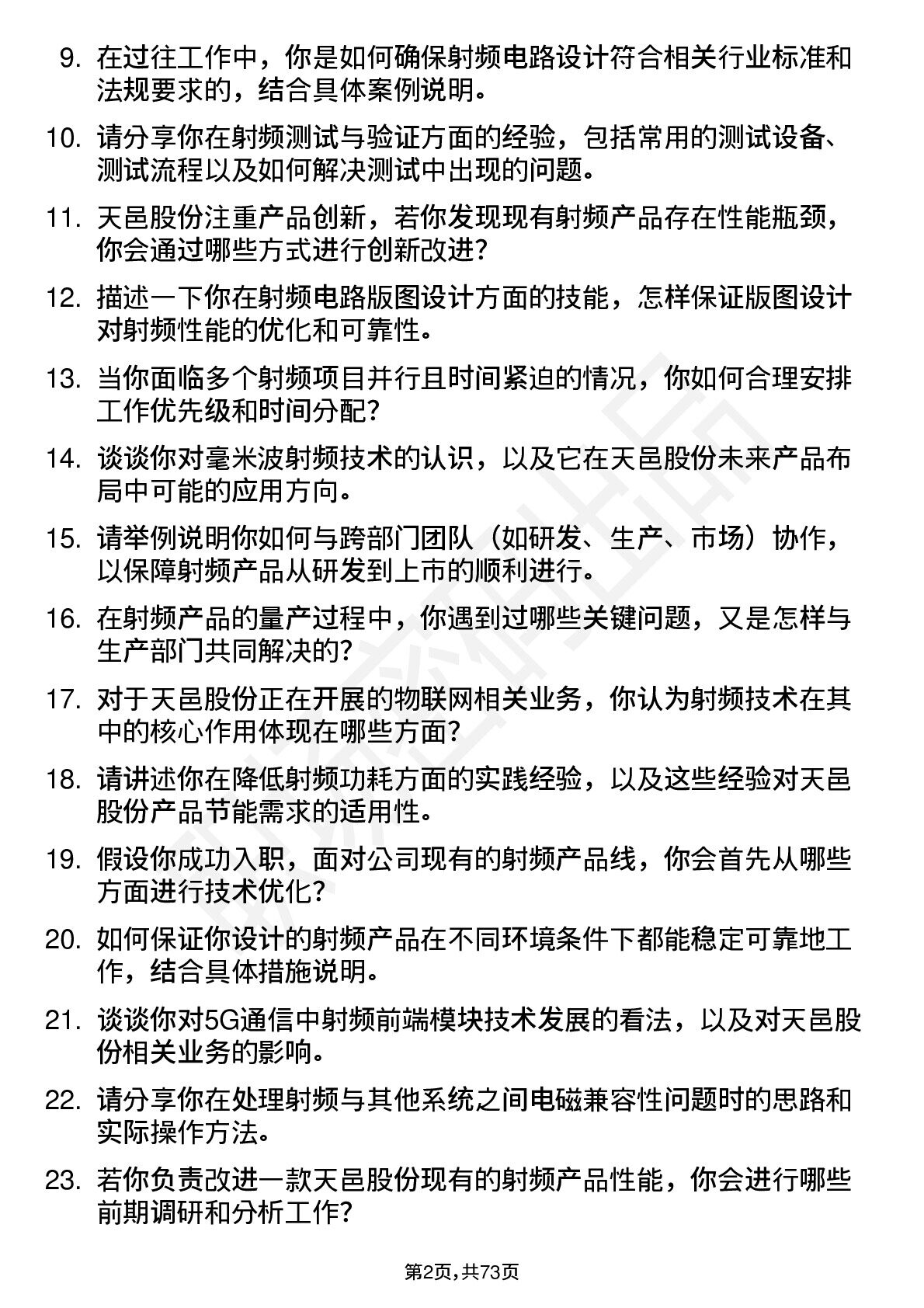 9. 在过往工作中，你是如何确保射频电路设计符合相关行业标准和法规要求的，结合具体案例说明。

10. 请分享你在射频测试与验证方面的经验，包括常用的测试设备、测试流程以及如何解决测试中出现的问题。

11. 天邑股份注重产品创新，若你发现现有射频产品存在性能瓶颈，你会通过哪些方式进行创新改进？

12. 描述一下你在射频电路版图设计方面的技能，怎样保证版图设计对射频性能的优化和可靠性。

13. 当你面临多个射频项目并行且时间紧迫的情况，你如何合理安排工作优先级和时间分配？

14. 谈谈你对毫米波射频技术的认识，以及它在天邑股份未来产品布局中可能的应用方向。

15. 请举例说明你如何与跨部门团队（如研发、生产、市场）协作，以保障射频产品从研发到上市的顺利进行。

16. 在射频产品的量产过程中，你遇到过哪些关键问题，又是怎样与生产部门共同解决的？

17. 对于天邑股份正在开展的物联网相关业务，你认为射频技术在其中的核心作用体现在哪些方面？

18. 请讲述你在降低射频功耗方面的实践经验，以及这些经验对天邑股份产品节能需求的适用性。

19. 假设你成功入职，面对公司现有的射频产品线，你会首先从哪些方面进行技术优化？

20. 如何保证你设计的射频产品在不同环境条件下都能稳定可靠地工作，结合具体措施说明。

21. 谈谈你对5G通信中射频前端模块技术发展的看法，以及对天邑股份相关业务的影响。

22. 请分享你在处理射频与其他系统之间电磁兼容性问题时的思路和实际操作方法。

23. 若你负责改进一款天邑股份现有的射频产品性能，你会进行哪些前期调研和分析工作？

第2页，共73页